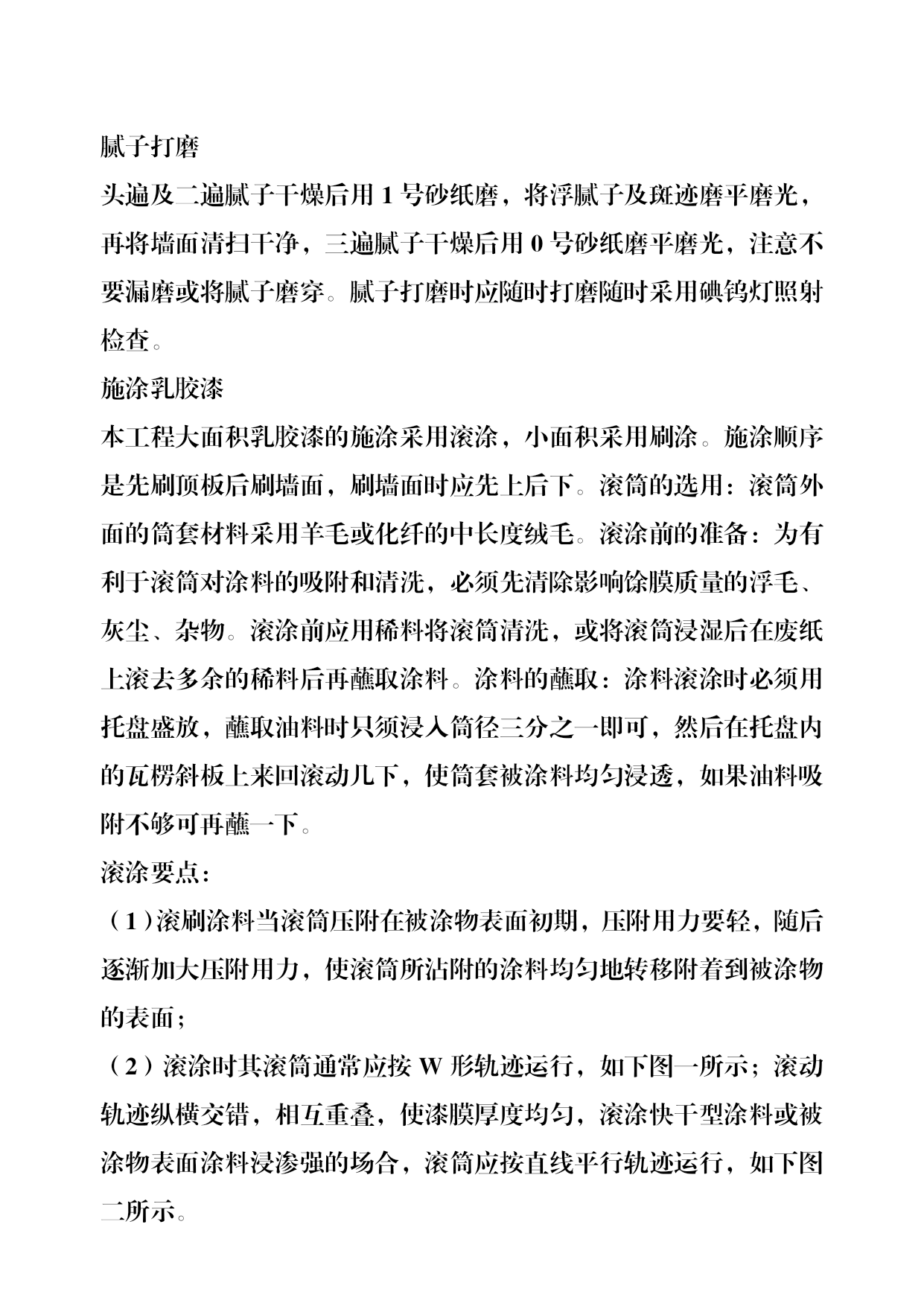 腻子打磨

头遍及二遍腻子干燥后用 1 号砂纸磨，将浮腻子及斑迹磨平磨光，再将墙面清扫干净，三遍腻子干燥后用 0 号砂纸磨平磨光，注意不要漏磨或将腻子磨穿。腻子打磨时应随时打磨随时采用碘钨灯照射检查。

施涂乳胶漆

本工程大面积乳胶漆的施涂采用滚涂，小面积采用刷涂。施涂顺序是先刷顶板后刷墙面，刷墙面时应先上后下。滚筒的选用：滚筒外面的筒套材料采用羊毛或化纤的中长度绒毛。滚涂前的准备：为有利于滚筒对涂料的吸附和清洗，必须先清除影响馀膜质量的浮毛、灰尘、杂物。滚涂前应用稀料将滚筒清洗，或将滚筒浸湿后在废纸上滚去多余的稀料后再蘸取涂料。涂料的蘸取：涂料滚涂时必须用托盘盛放，蘸取油料时只须浸入筒径三分之一即可，然后在托盘内的瓦楞斜板上来回滚动几下，使筒套被涂料均匀浸透，如果油料吸附不够可再蘸一下。

滚涂要点：

（1）滚刷涂料当滚筒压附在被涂物表面初期，压附用力要轻，随后逐渐加大压附用力，使滚筒所沾附的涂料均匀地转移附着到被涂物的表面；

（2）滚涂时其滚筒通常应按 W 形轨迹运行，如下图一所示；滚动轨迹纵横交错，相互重叠，使漆膜厚度均匀，滚涂快干型涂料或被涂物表面涂料浸渗强的场合，滚筒应按直线平行轨迹运行，如下图二所示。